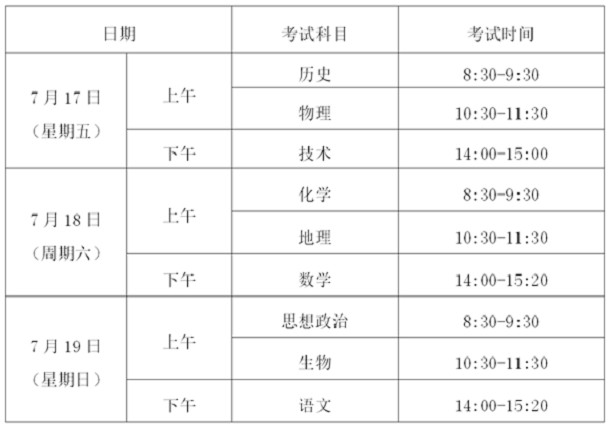 | 日期 | | 考试科目 | 考试时间 |
|---|---|---|---|
| 7月17日（星期五） | 上午 | 历史 | 8:30-9:30 |
| | | 物理 | 10:30-11:30 |
| | 下午 | 技术 | 14:00-15:00 |
| 7月18日（周期六） | 上午 | 化学 | 8:30-9:30 |
| | | 地理 | 10:30-11:30 |
| | 下午 | 数学 | 14:00-15:20 |
| 7月19日（星期日） | 上午 | 思想政治 | 8:30-9:30 |
| | | 生物 | 10:30-11:30 |
| | 下午 | 语文 | 14:00-15:20 |